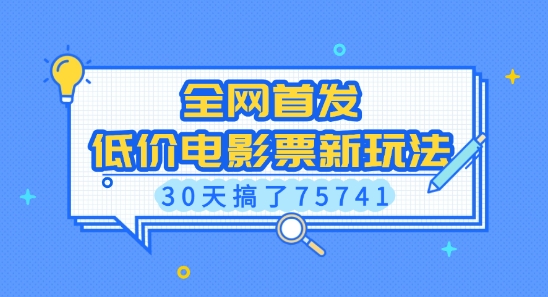 全网首发
低价电影票新玩法
30天搞了75741